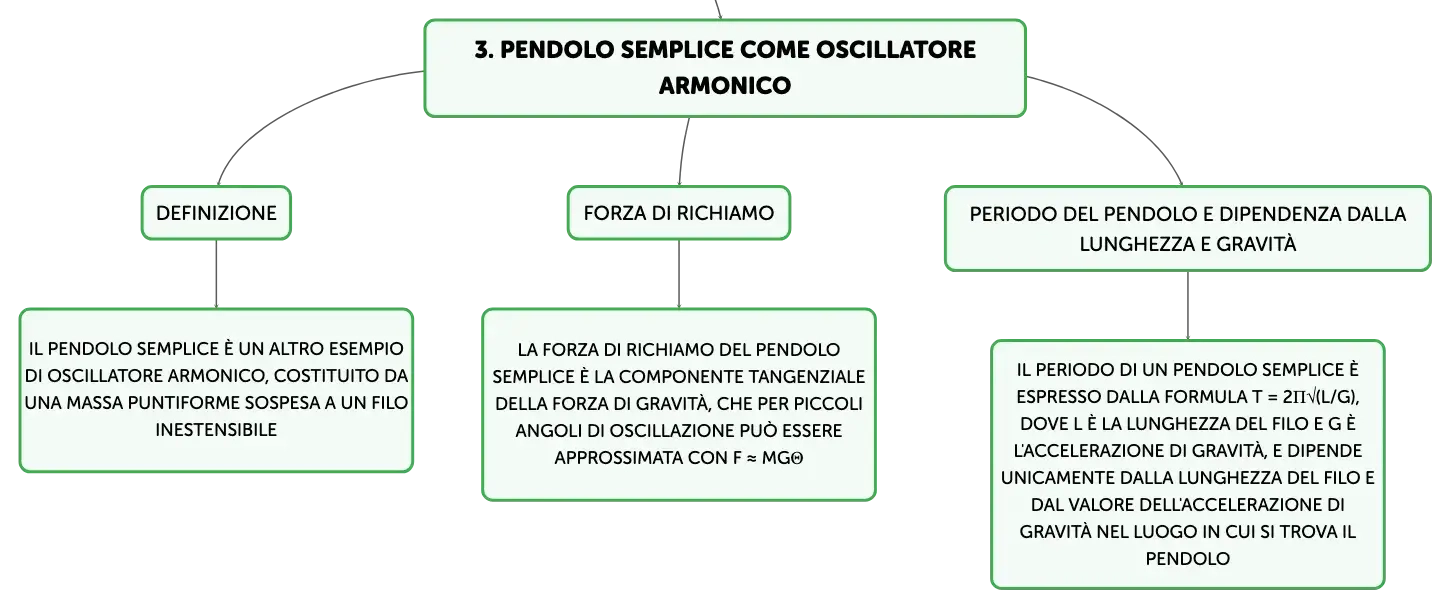 3. PENDOLO SEMPLICE COME OSCILLATORE ARMONICO

DEFINIZIONE

IL PENDOLO SEMPLICE È UN ALTRO ESEMPIO DI OSCILLATORE ARMONICO, COSTITUITO DA UNA MASSA PUNTIFORME SOSPESA A UN FILO INESTENSIBILE

FORZA DI RICHIAMO

LA FORZA DI RICHIAMO DEL PENDOLO SEMPLICE È LA COMPONENTE TANGENZIALE DELLA FORZA DI GRAVITÀ, CHE PER PICCOLI ANGOLI DI OSCILLAZIONE PUÒ ESSERE APPROSSIMATA CON F ≈ MGΘ

PERIODO DEL PENDOLO E DIPENDENZA DALLA LUNGHEZZA E GRAVITÀ

IL PERIODO DI UN PENDOLO SEMPLICE È ESPRESSO DALLA FORMULA T = 2Π√(L/G), DOVE L È LA LUNGHEZZA DEL FILO E G È L'ACCELERAZIONE DI GRAVITÀ, E DIPENDE UNICAMENTE DALLA LUNGHEZZA DEL FILO E DAL VALORE DELL'ACCELERAZIONE DI GRAVITÀ NEL LUOGO IN CUI SI TROVA IL PENDOLO